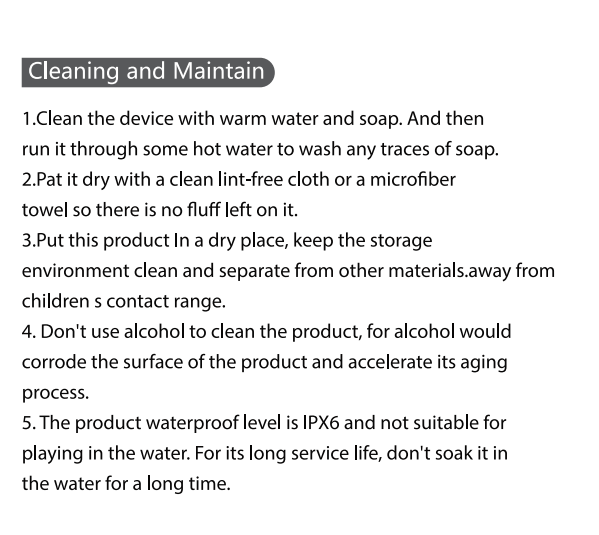 Cleaning and Maintain

1.Clean the device with warm water and soap. And then run it through some hot water to wash any traces of soap.

2.Pat it dry with a clean lint-free cloth or a microfiber towel so there is no fluff left on it.

3.Put this product In a dry place, keep the storage environment clean and separate from other materials.away from children s contact range.

4. Don't use alcohol to clean the product, for alcohol would corrode the surface of the product and accelerate its aging process.

5. The product waterproof level is IPX6 and not suitable for playing in the water. For its long service life, don't soak it in the water for a long time.